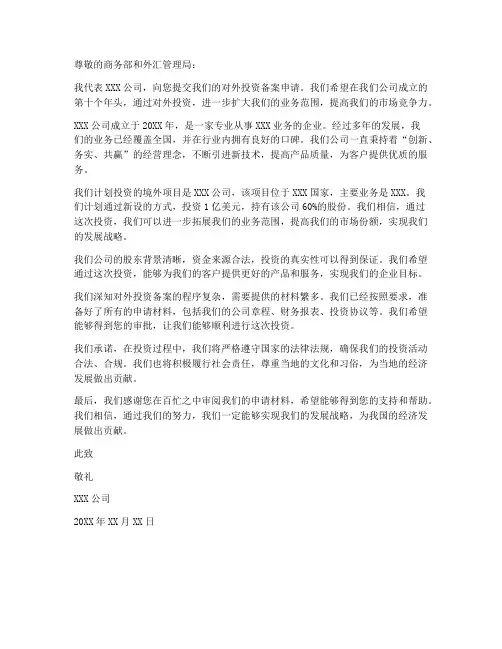 尊敬的商务部和外汇管理局：

我代表 XXX 公司，向您提交我们的对外投资备案申请。我们希望在我们公司成立的第十个年头，通过对外投资，进一步扩大我们的业务范围，提高我们的市场竞争力。

XXX 公司成立于 20XX 年，是一家专业从事 XXX 业务的企业。经过多年的发展，我们的业务已经覆盖全国，并在行业内拥有良好的口碑。我们公司一直秉持着“创新、务实、共赢”的经营理念，不断引进新技术，提高产品质量，为客户提供优质的服务。

我们计划投资的境外项目是 XXX 公司，该项目位于 XXX 国家，主要业务是 XXX。我们计划通过新设的方式，投资 1 亿美元，持有该公司 60%的股份。我们相信，通过这次投资，我们可以进一步拓展我们的业务范围，提高我们的市场份额，实现我们的发展战略。

我们公司的股东背景清晰，资金来源合法，投资的真实性可以得到保证。我们希望通过这次投资，能够为我们的客户提供更好的产品和服务，实现我们的企业目标。

我们深知对外投资备案的程序复杂，需要提供的材料繁多。我们已经按照要求，准备好了所有的申请材料，包括我们的公司章程、财务报表、投资协议等。我们希望能够得到您的审批，让我们能够顺利进行这次投资。

我们承诺，在投资过程中，我们将严格遵守国家的法律法规，确保我们的投资活动合法、合规。我们也将积极履行社会责任，尊重当地的文化和习俗，为当地的经济发展做出贡献。

最后，我们感谢您在百忙之中审阅我们的申请材料，希望能够得到您的支持和帮助。我们相信，通过我们的努力，我们一定能够实现我们的发展战略，为我国的经济发展做出贡献。

此致

敬礼

XXX 公司

20XX 年 XX 月 XX 日